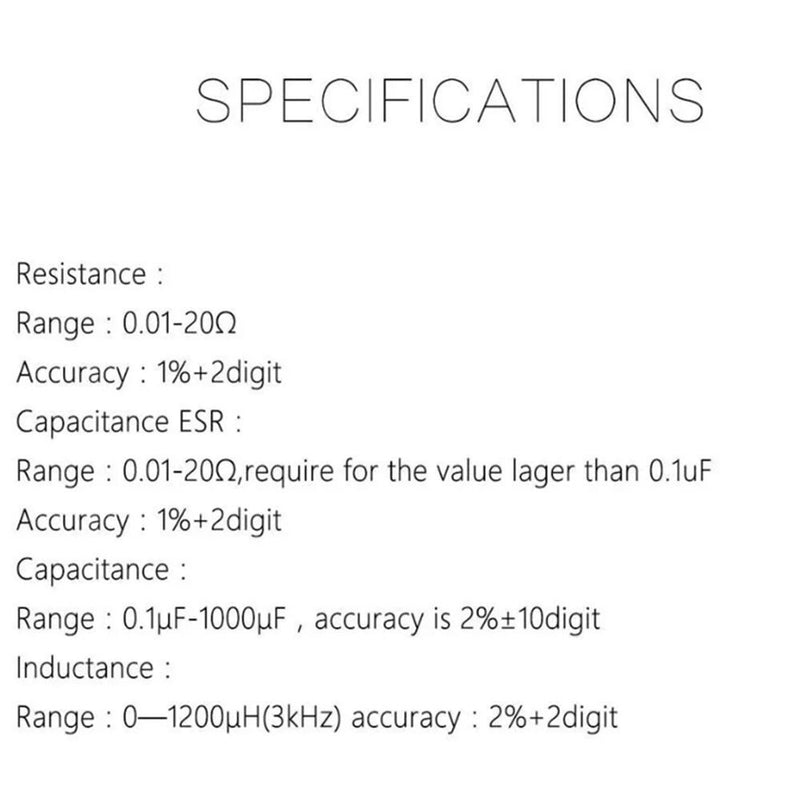 SPECIFICATIONS

Resistance :

Range : 0.01-20Ω

Accuracy : 1%+2digit

Capacitance ESR :

Range : 0.01-20Ω,require for the value lager than 0.1uF

Accuracy : 1%+2digit

Capacitance :

Range : 0.1μF-1000μF , accuracy is 2%±10digit

Inductance :

Range : 0—1200μH(3kHz) accuracy : 2%+2digit